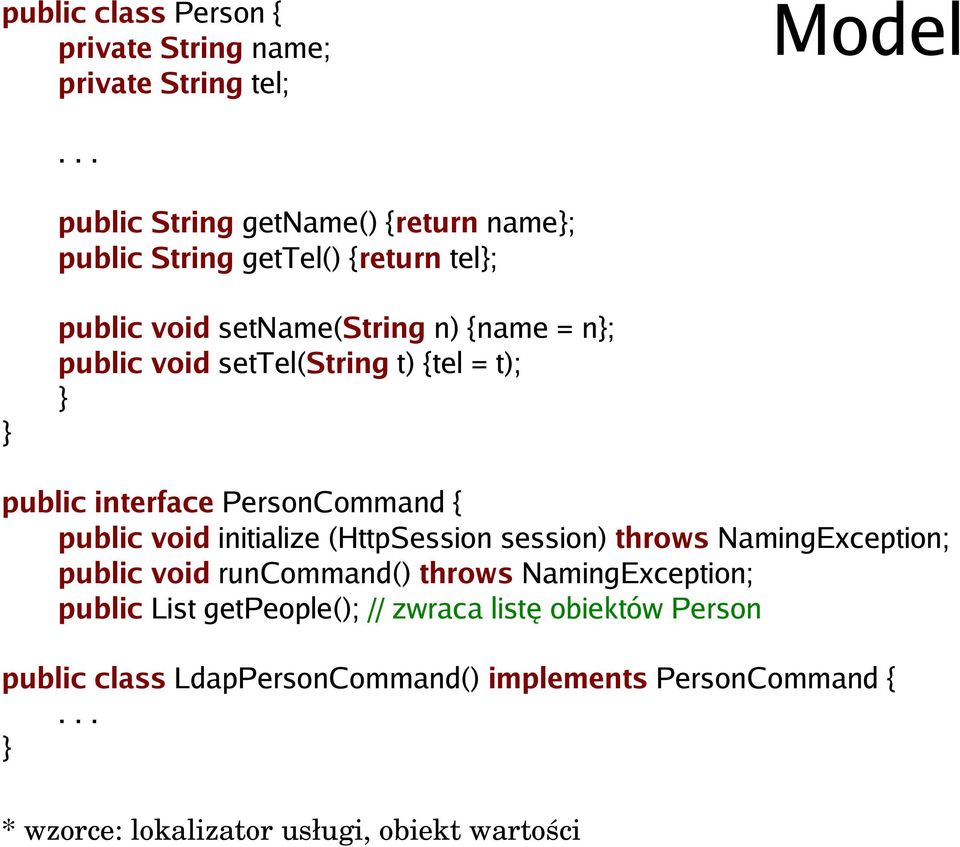 Model

public class Person {
private String name;
private String tel;

. . .

public String getName() {return name};
public String getTel() {return tel};

public void setName(String n) {name = n};
public void setTel(String t) {tel = t);
}
}

public interface PersonCommand {
public void initialize (HttpSession session) throws NamingException;
public void runCommand() throws NamingException;
public List getPeople(); // zwraca listę obiektów Person

public class LdapPersonCommand() implements PersonCommand {
. . .
}

* wzorce: lokalizator usługi, obiekt wartości